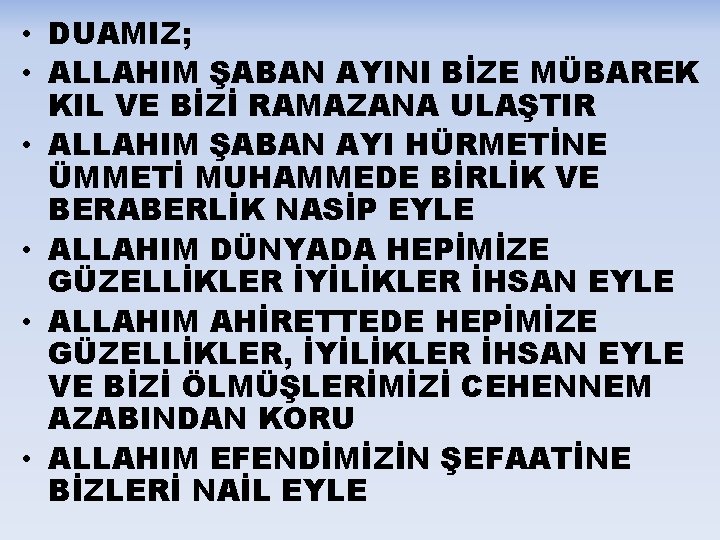 • DUAMIZ;
• ALLAHIM ŞABAN AYINI BİZE MÜBAREK KIL VE BİZİ RAMAZANA ULAŞTIR
• ALLAHIM ŞABAN AYI HÜRMETİNE ÜMMETİ MUHAMMEDE BİRLİK VE BERABERLİK NASİP EYLE
• ALLAHIM DÜNYADA HEPİMİZE GÜZELLİKLER İYİLİKLER İHSAN EYLE
• ALLAHIM AHİRETTEDE HEPİMİZE GÜZELLİKLER, İYİLİKLER İHSAN EYLE VE BİZİ ÖLMÜŞLERİMİZİ CEHENNEM AZABINDAN KORU
• ALLAHIM EFENDİMİZİN ŞEFAATİNE BİZLERİ NAİL EYLE